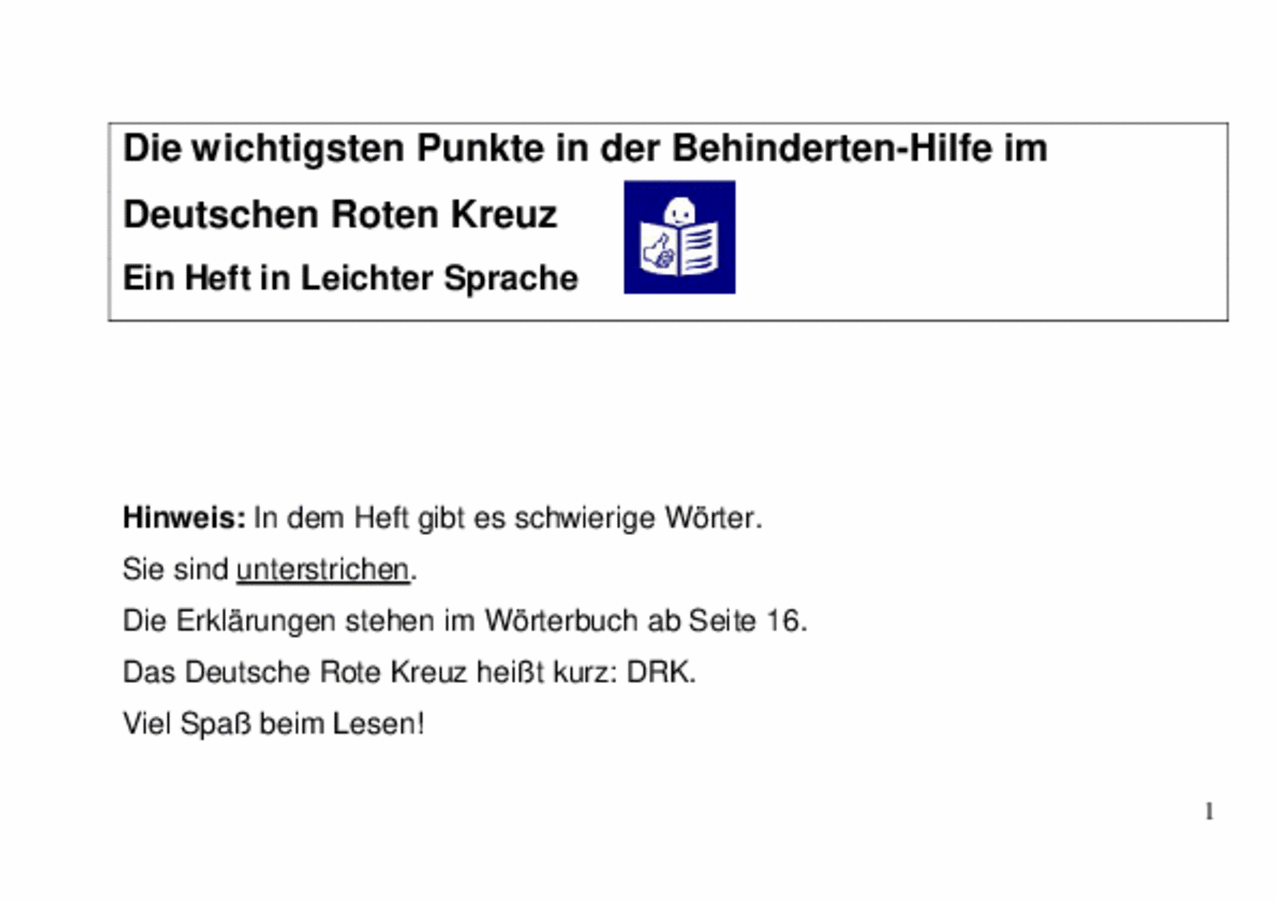 Die wichtigsten Punkte in der Behinderten-Hilfe im Deutschen Roten Kreuz

Ein Heft in Leichter Sprache

Hinweis: In dem Heft gibt es schwierige Wörter.

Sie sind unterstrichen.

Die Erklärungen stehen im Wörterbuch ab Seite 16.

Das Deutsche Rote Kreuz heißt kurz: DRK.

Viel Spaß beim Lesen!

1